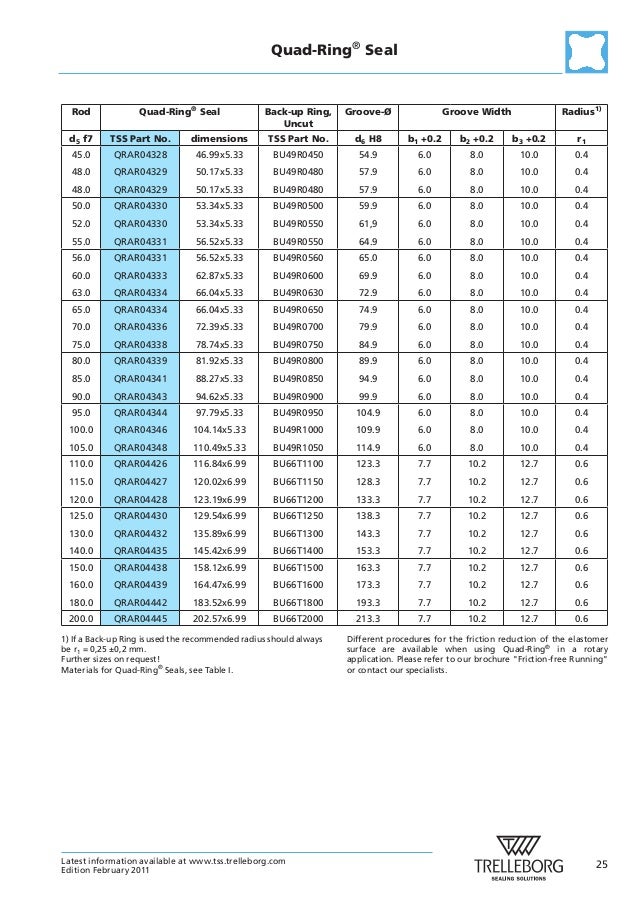 Quad-Ring® Seal

| Rod | Quad-Ring® Seal | | Back-up Ring, Uncut | Groove-Ø | Groove Width | | | Radius$^{1)}$ |
|---|---|---|---|---|---|---|---|---|
| $d_5$ f7 | TSS Part No. | dimensions | TSS Part No. | $d_6$ H8 | $b_1$ +0.2 | $b_2$ +0.2 | $b_3$ +0.2 | $r_1$ |
| 45.0 | QRAR04328 | 46.99x5.33 | BU49R0450 | 54.9 | 6.0 | 8.0 | 10.0 | 0.4 |
| 48.0 | QRAR04329 | 50.17x5.33 | BU49R0480 | 57.9 | 6.0 | 8.0 | 10.0 | 0.4 |
| 48.0 | QRAR04329 | 50.17x5.33 | BU49R0480 | 57.9 | 6.0 | 8.0 | 10.0 | 0.4 |
| 50.0 | QRAR04330 | 53.34x5.33 | BU49R0500 | 59.9 | 6.0 | 8.0 | 10.0 | 0.4 |
| 52.0 | QRAR04330 | 53.34x5.33 | BU49R0550 | 61,9 | 6.0 | 8.0 | 10.0 | 0.4 |
| 55.0 | QRAR04331 | 56.52x5.33 | BU49R0550 | 64.9 | 6.0 | 8.0 | 10.0 | 0.4 |
| 56.0 | QRAR04331 | 56.52x5.33 | BU49R0560 | 65.0 | 6.0 | 8.0 | 10.0 | 0.4 |
| 60.0 | QRAR04333 | 62.87x5.33 | BU49R0600 | 69.9 | 6.0 | 8.0 | 10.0 | 0.4 |
| 63.0 | QRAR04334 | 66.04x5.33 | BU49R0630 | 72.9 | 6.0 | 8.0 | 10.0 | 0.4 |
| 65.0 | QRAR04334 | 66.04x5.33 | BU49R0650 | 74.9 | 6.0 | 8.0 | 10.0 | 0.4 |
| 70.0 | QRAR04336 | 72.39x5.33 | BU49R0700 | 79.9 | 6.0 | 8.0 | 10.0 | 0.4 |
| 75.0 | QRAR04338 | 78.74x5.33 | BU49R0750 | 84.9 | 6.0 | 8.0 | 10.0 | 0.4 |
| 80.0 | QRAR04339 | 81.92x5.33 | BU49R0800 | 89.9 | 6.0 | 8.0 | 10.0 | 0.4 |
| 85.0 | QRAR04341 | 88.27x5.33 | BU49R0850 | 94.9 | 6.0 | 8.0 | 10.0 | 0.4 |
| 90.0 | QRAR04343 | 94.62x5.33 | BU49R0900 | 99.9 | 6.0 | 8.0 | 10.0 | 0.4 |
| 95.0 | QRAR04344 | 97.79x5.33 | BU49R0950 | 104.9 | 6.0 | 8.0 | 10.0 | 0.4 |
| 100.0 | QRAR04346 | 104.14x5.33 | BU49R1000 | 109.9 | 6.0 | 8.0 | 10.0 | 0.4 |
| 105.0 | QRAR04348 | 110.49x5.33 | BU49R1050 | 114.9 | 6.0 | 8.0 | 10.0 | 0.4 |
| 110.0 | QRAR04426 | 116.84x6.99 | BU66T1100 | 123.3 | 7.7 | 10.2 | 12.7 | 0.6 |
| 115.0 | QRAR04427 | 120.02x6.99 | BU66T1150 | 128.3 | 7.7 | 10.2 | 12.7 | 0.6 |
| 120.0 | QRAR04428 | 123.19x6.99 | BU66T1200 | 133.3 | 7.7 | 10.2 | 12.7 | 0.6 |
| 125.0 | QRAR04430 | 129.54x6.99 | BU66T1250 | 138.3 | 7.7 | 10.2 | 12.7 | 0.6 |
| 130.0 | QRAR04432 | 135.89x6.99 | BU66T1300 | 143.3 | 7.7 | 10.2 | 12.7 | 0.6 |
| 140.0 | QRAR04435 | 145.42x6.99 | BU66T1400 | 153.3 | 7.7 | 10.2 | 12.7 | 0.6 |
| 150.0 | QRAR04438 | 158.12x6.99 | BU66T1500 | 163.3 | 7.7 | 10.2 | 12.7 | 0.6 |
| 160.0 | QRAR04439 | 164.47x6.99 | BU66T1600 | 173.3 | 7.7 | 10.2 | 12.7 | 0.6 |
| 180.0 | QRAR04442 | 183.52x6.99 | BU66T1800 | 193.3 | 7.7 | 10.2 | 12.7 | 0.6 |
| 200.0 | QRAR04445 | 202.57x6.99 | BU66T2000 | 213.3 | 7.7 | 10.2 | 12.7 | 0.6 |

1) If a Back-up Ring is used the recommended radius should always be $r_1$ = 0,25 ±0,2 mm.
Further sizes on request!
Materials for Quad-Ring® Seals, see Table I.

Different procedures for the friction reduction of the elastomer surface are available when using Quad-Ring® in a rotary application. Please refer to our brochure "Friction-free Running" or contact our specialists.

Latest information available at www.tss.trelleborg.com
Edition February 2011

TRELLEBORG
SEALING SOLUTIONS

25